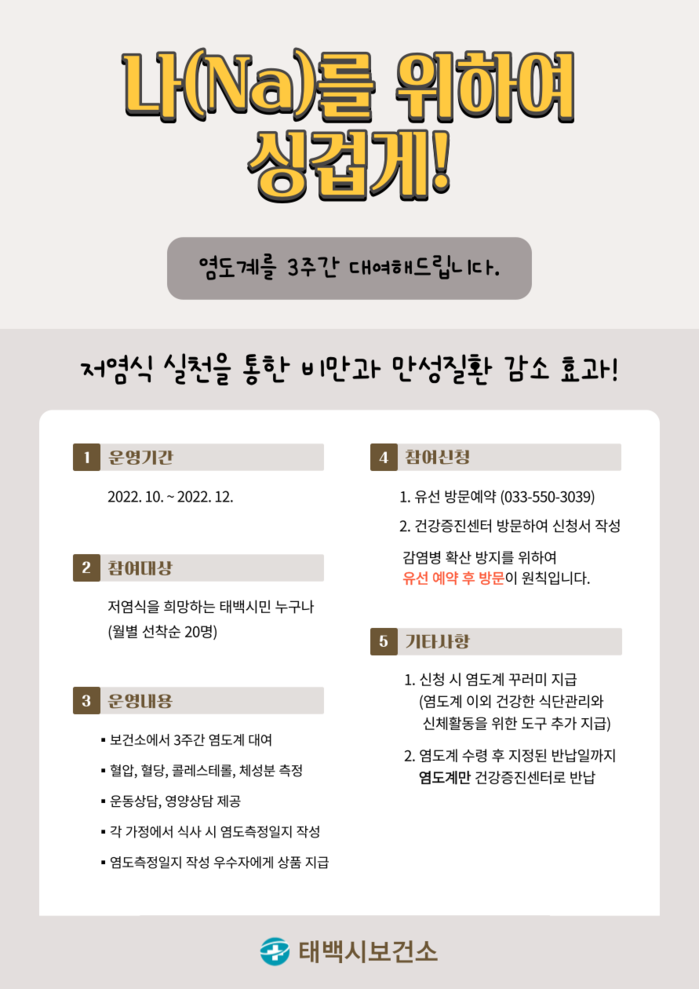 나(Na)를 위하여 싱겁게!

염도계를 3주간 대여해드립니다.

저염식 실천을 통한 비만과 만성질환 감소 효과!

1 운영기간

2022. 10. ~ 2022. 12.

2 참여대상

저염식을 희망하는 태백시민 누구나 (월별 선착순 20명)

3 운영내용

• 보건소에서 3주간 염도계 대여
• 혈압, 혈당, 콜레스테롤, 체성분 측정
• 운동상담, 영양상담 제공
• 각 가정에서 식사 시 염도측정일지 작성
• 염도측정일지 작성 우수자에게 상품 지급

4 참여신청

1. 유선 방문예약 (033-550-3039)
2. 건강증진센터 방문하여 신청서 작성

감염병 확산 방지를 위하여 유선 예약 후 방문이 원칙입니다.

5 기타사항

1. 신청 시 염도계 꾸러미 지급 (염도계 이외 건강한 식단관리와 신체활동을 위한 도구 추가 지급)
2. 염도계 수령 후 지정된 반납일까지 염도계만 건강증진센터로 반납

태백시보건소